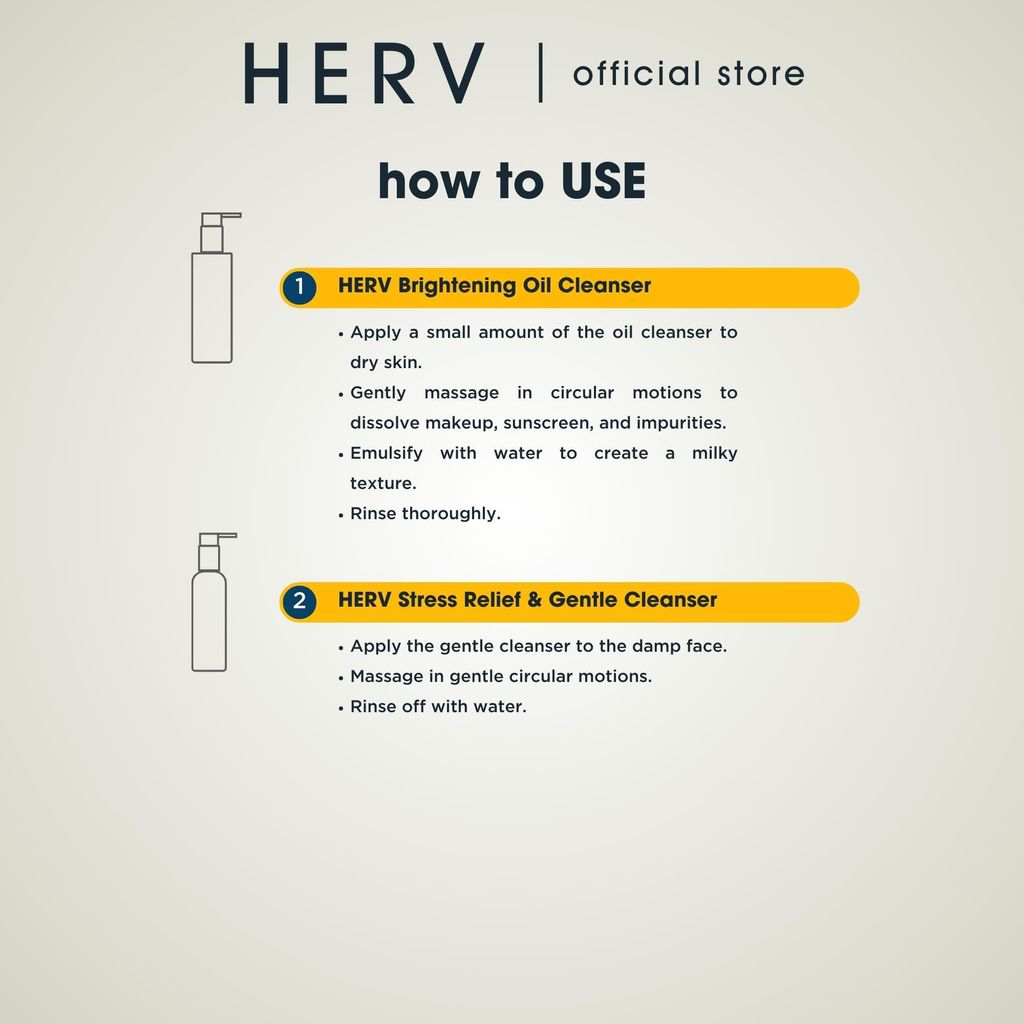 HERV | official store

how to USE

1 HERV Brightening Oil Cleanser

• Apply a small amount of the oil cleanser to dry skin.
• Gently massage in circular motions to dissolve makeup, sunscreen, and impurities.
• Emulsify with water to create a milky texture.
• Rinse thoroughly.

2 HERV Stress Relief & Gentle Cleanser

• Apply the gentle cleanser to the damp face.
• Massage in gentle circular motions.
• Rinse off with water.